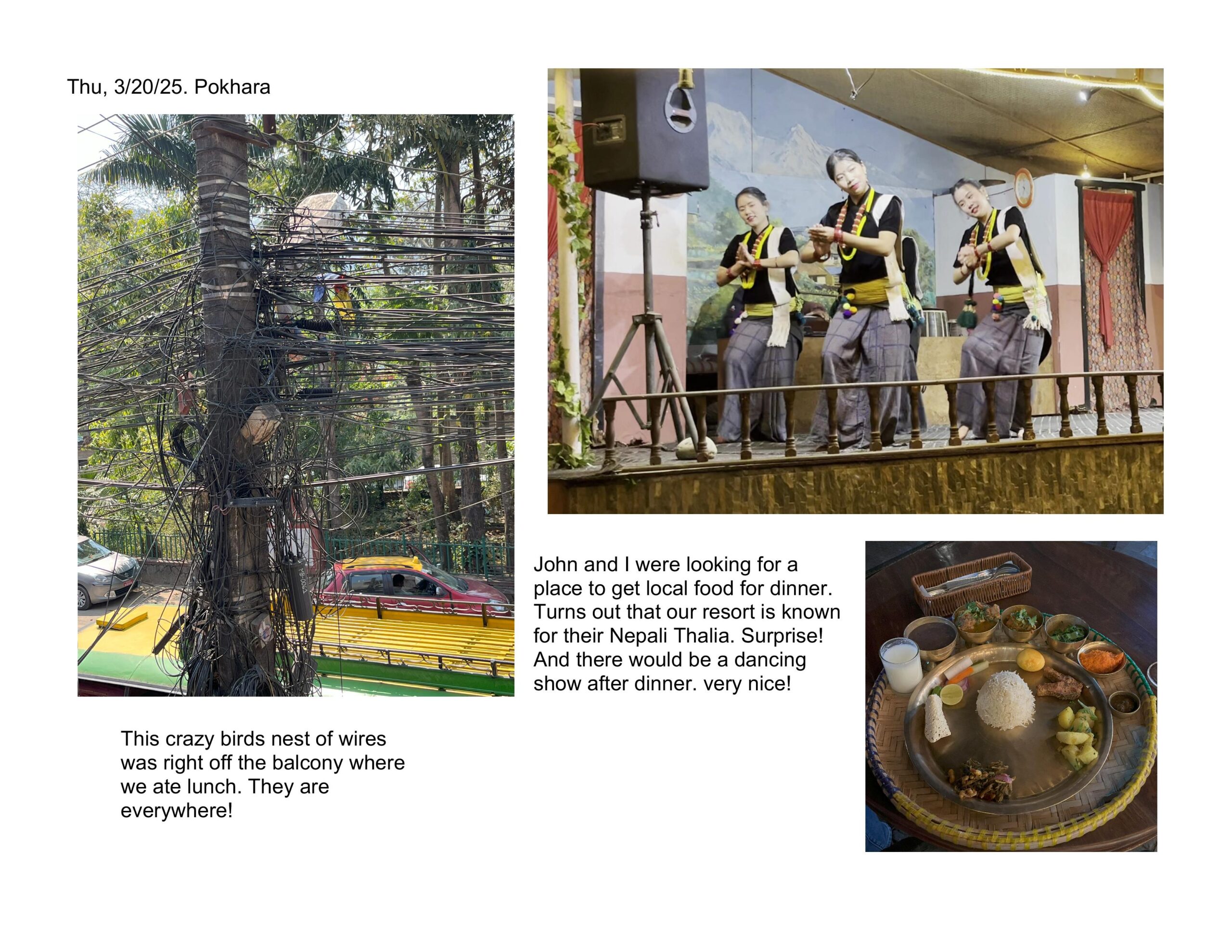 Thu, 3/20/25. Pokhara

This crazy birds nest of wires was right off the balcony where we ate lunch. They are everywhere!

John and I were looking for a place to get local food for dinner. Turns out that our resort is known for their Nepali Thalia. Surprise! And there would be a dancing show after dinner. very nice!